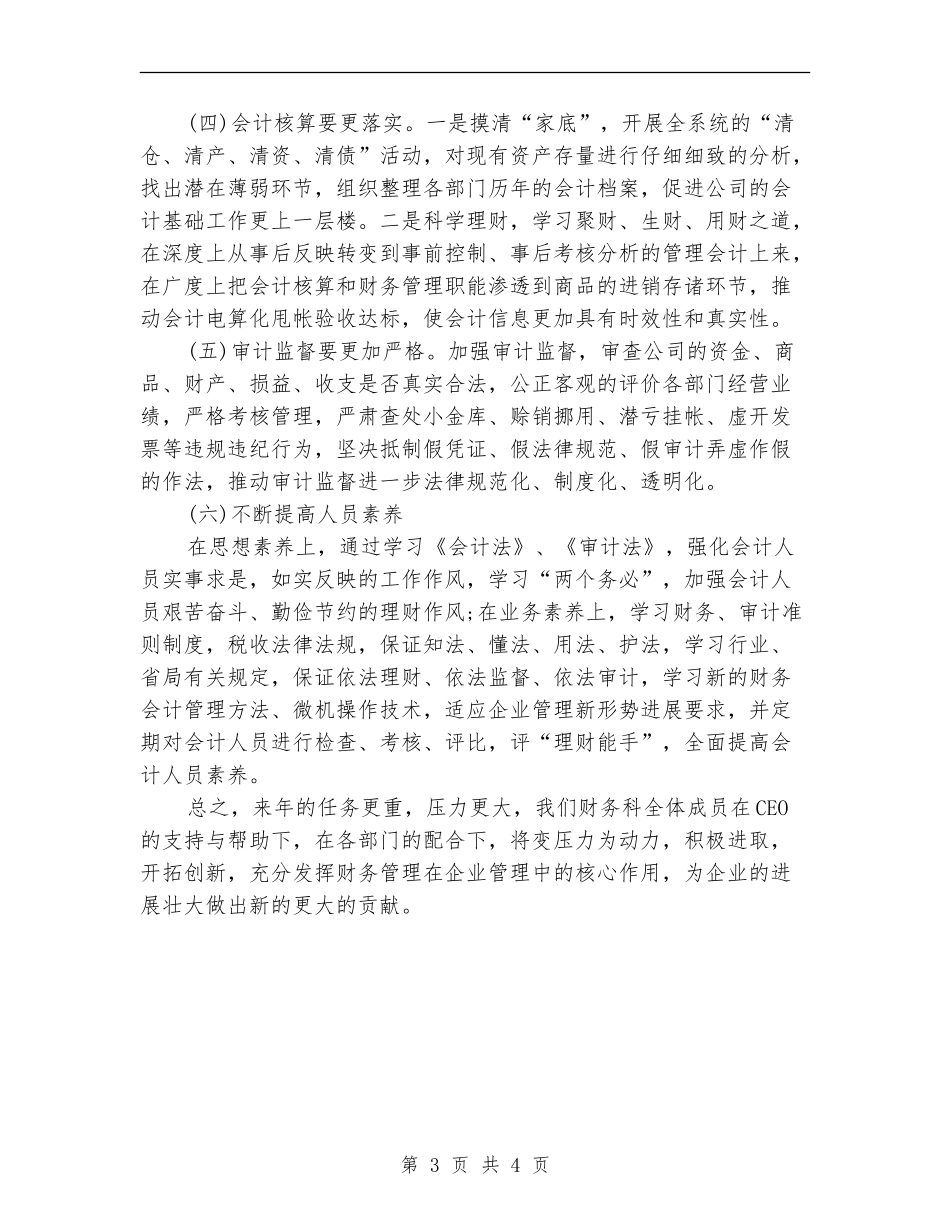 (四)会计核算要更落实。一是摸清“家底”，开展全系统的“清仓、清产、清资、清债”活动，对现有资产存量进行仔细细致的分析，找出潜在薄弱环节，组织整理各部门历年的会计档案，促进公司的会计基础工作更上一层楼。二是科学理财，学习聚财、生财、用财之道，在深度上从事后反映转变到事前控制、事后考核分析的管理会计上来，在广度上把会计核算和财务管理职能渗透到商品的进销存诸环节，推动会计电算化甩帐验收达标，使会计信息更加具有时效性和真实性。

(五)审计监督要更加严格。加强审计监督，审查公司的资金、商品、财产、损益、收支是否真实合法，公正客观的评价各部门经营业绩，严格考核管理，严肃查处小金库、赊销挪用、潜亏挂帐、虚开发票等违规违纪行为，坚决抵制假凭证、假法律规范、假审计弄虚作假的作法，推动审计监督进一步法律规范化、制度化、透明化。

(六)不断提高人员素养

在思想素养上，通过学习《会计法》、《审计法》，强化会计人员实事求是，如实反映的工作作风，学习“两个务必”，加强会计人员艰苦奋斗、勤俭节约的理财作风;在业务素养上，学习财务、审计准则制度，税收法律法规，保证知法、懂法、用法、护法，学习行业、省局有关规定，保证依法理财、依法监督、依法审计，学习新的财务会计管理方法、微机操作技术，适应企业管理新形势进展要求，并定期对会计人员进行检查、考核、评比，评“理财能手”，全面提高会计人员素养。

总之，来年的任务更重，压力更大，我们财务科全体成员在CEO的支持与帮助下，在各部门的配合下，将变压力为动力，积极进取，开拓创新，充分发挥财务管理在企业管理中的核心作用，为企业的进展壮大做出新的更大的贡献。

第 3 页 共 4 页